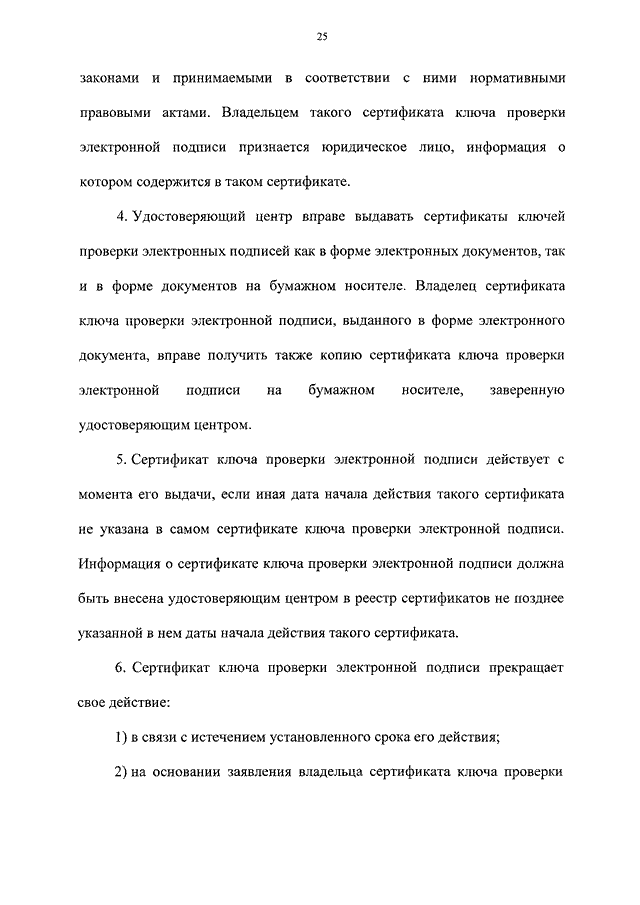 25

законами и принимаемыми в соответствии с ними нормативными правовыми актами. Владельцем такого сертификата ключа проверки электронной подписи признается юридическое лицо, информация о котором содержится в таком сертификате.

4. Удостоверяющий центр вправе выдавать сертификаты ключей проверки электронных подписей как в форме электронных документов, так и в форме документов на бумажном носителе. Владелец сертификата ключа проверки электронной подписи, выданного в форме электронного документа, вправе получить также копию сертификата ключа проверки электронной подписи на бумажном носителе, заверенную удостоверяющим центром.

5. Сертификат ключа проверки электронной подписи действует с момента его выдачи, если иная дата начала действия такого сертификата не указана в самом сертификате ключа проверки электронной подписи. Информация о сертификате ключа проверки электронной подписи должна быть внесена удостоверяющим центром в реестр сертификатов не позднее указанной в нем даты начала действия такого сертификата.

6. Сертификат ключа проверки электронной подписи прекращает свое действие:

1) в связи с истечением установленного срока его действия;

2) на основании заявления владельца сертификата ключа проверки